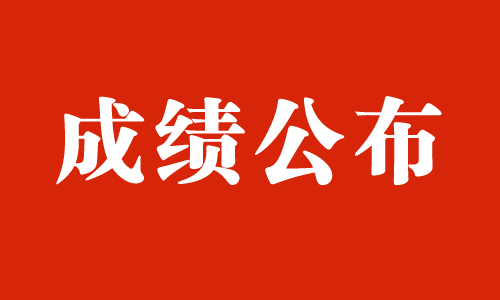 成绩公布